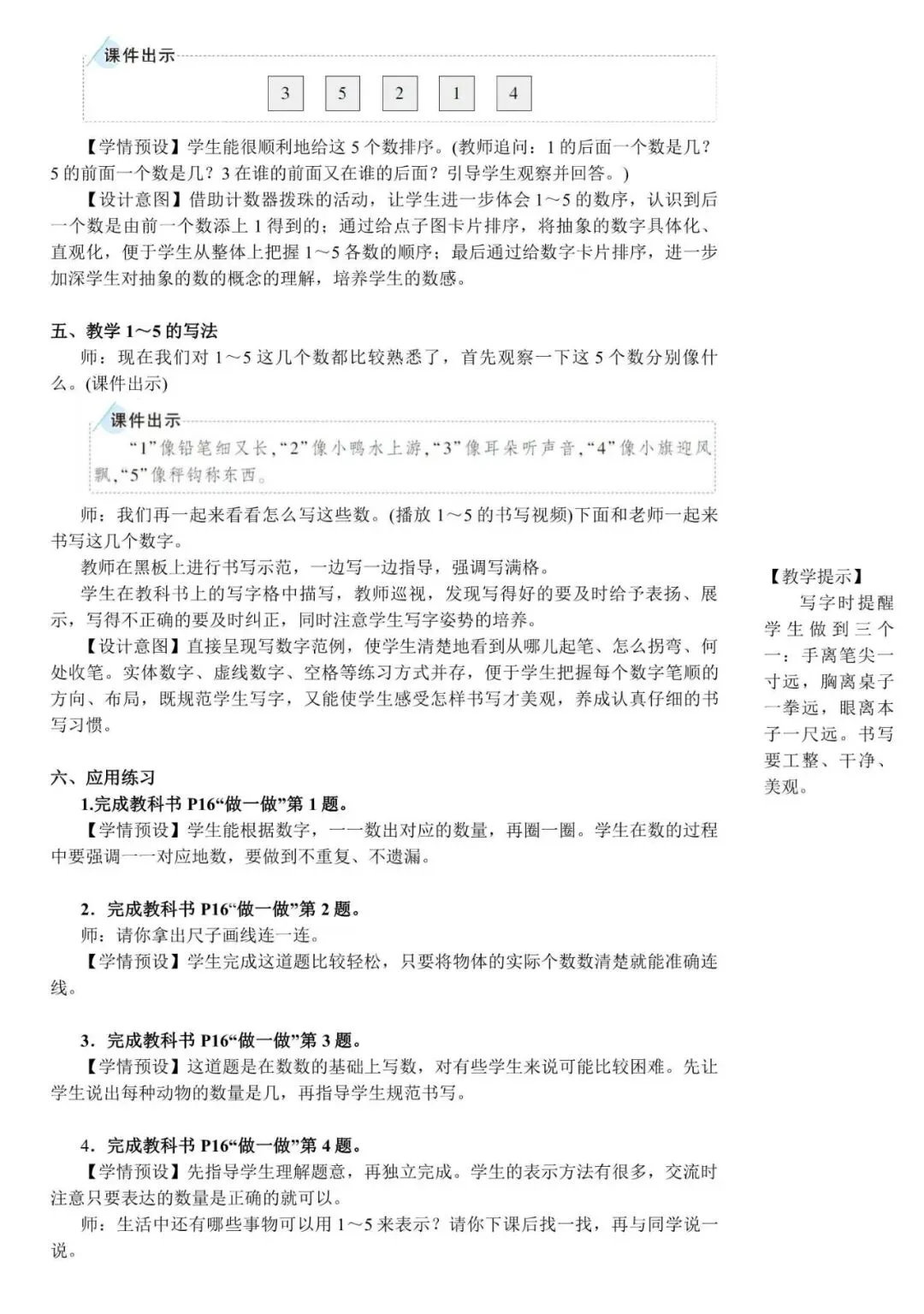 课件出示

3 5 2 1 4

【学情预设】学生能很顺利地给这5个数排序。(教师追问：1的后面一个数是几？5的前面一个数是几？3在谁的前面又在谁的后面？引导学生观察并回答。)

【设计意图】借助计数器拨珠的活动，让学生进一步体会1～5的数序，认识到后一个数是由前一个数添上1得到的；通过给点子图卡片排序，将抽象的数字具体化、直观化，便于学生从整体上把握1～5各数的顺序；最后通过给数字卡片排序，进一步加深学生对抽象的数的概念的理解，培养学生的数感。

五、教学1～5的写法

师：现在我们对1～5这几个数都比较熟悉了，首先观察一下这5个数分别像什么。(课件出示)

课件出示

“1”像铅笔细又长，“2”像小鸭水上游，“3”像耳朵听声音，“4”像小旗迎风飘，“5”像秤钩称东西。

师：我们再一起来看看怎么写这些数。(播放1～5的书写视频)下面和老师一起来书写这几个数字。

教师在黑板上进行书写示范，一边写一边指导，强调写满格。

学生在教科书上的写字格中描写，教师巡视，发现写得好的要及时给予表扬、展示，写得不正确的要及时纠正，同时注意学生写字姿势的培养。

【设计意图】直接呈现写数字范例，使学生清楚地看到从哪儿起笔、怎么拐弯、何处收笔。实体数字、虚线数字、空格等练习方式并存，便于学生把握每个数字笔顺的方向、布局，既规范学生写字，又能使学生感受怎样书写才美观，养成认真仔细的书写习惯。

六、应用练习

1.完成教科书P16“做一做”第1题。

【学情预设】学生能根据数字，一一数出对应的数量，再圈一圈。学生在数的过程中要强调一一对应地数，要做到不重复、不遗漏。

2.完成教科书P16“做一做”第2题。

师：请你拿出尺子画线连一连。

【学情预设】学生完成这道题比较轻松，只要将物体的实际个数数清楚就能准确连线。

3.完成教科书P16“做一做”第3题。

【学情预设】这道题是在数数的基础上写数，对有些学生来说可能比较困难。先让学生说出每种动物的数量是几，再指导学生规范书写。

4.完成教科书P16“做一做”第4题。

【学情预设】先指导学生理解题意，再独立完成。学生的表示方法有很多，交流时注意只要表达的数量是正确的就可以。

师：生活中还有哪些事物可以用1～5来表示？请你下课后找一找，再与同学说一说。

【教学提示】

写字时提醒学生做到三个一：手离笔尖一寸远，胸离桌子一拳远，眼离本子一尺远。书写要工整、干净、美观。